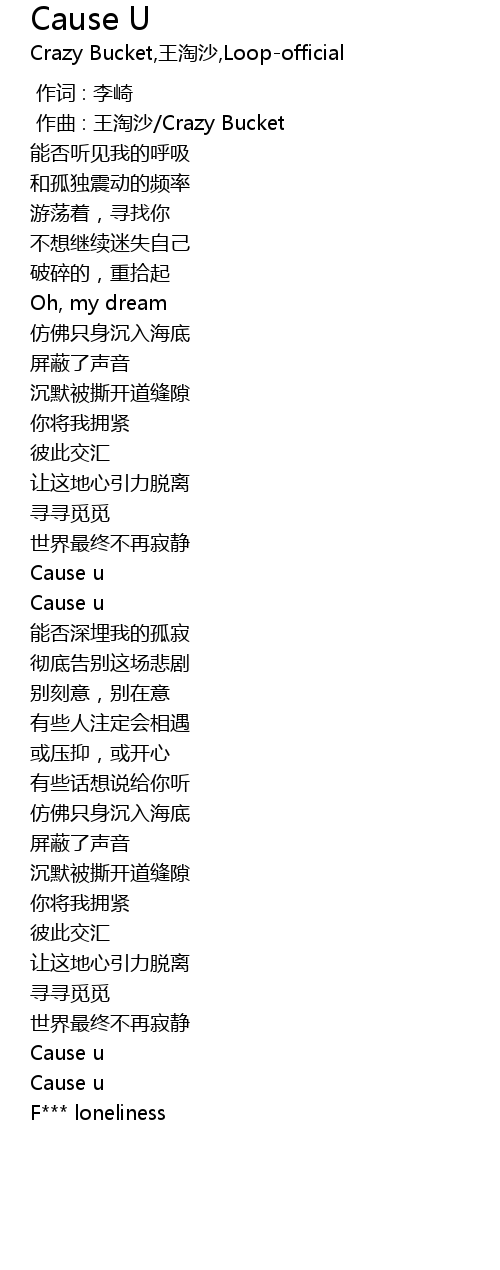 Cause U

Crazy Bucket,王淘沙,Loop-official

作词 : 李崎
作曲 : 王淘沙/Crazy Bucket
能否听见我的呼吸
和孤独震动的频率
游荡着，寻找你
不想继续迷失自己
破碎的，重拾起
Oh, my dream
仿佛只身沉入海底
屏蔽了声音
沉默被撕开道缝隙
你将我拥紧
彼此交汇
让这地心引力脱离
寻寻觅觅
世界最终不再寂静
Cause u
Cause u
能否深埋我的孤寂
彻底告别这场悲剧
别刻意，别在意
有些人注定会相遇
或压抑，或开心
有些话想说给你听
仿佛只身沉入海底
屏蔽了声音
沉默被撕开道缝隙
你将我拥紧
彼此交汇
让这地心引力脱离
寻寻觅觅
世界最终不再寂静
Cause u
Cause u
F*** loneliness